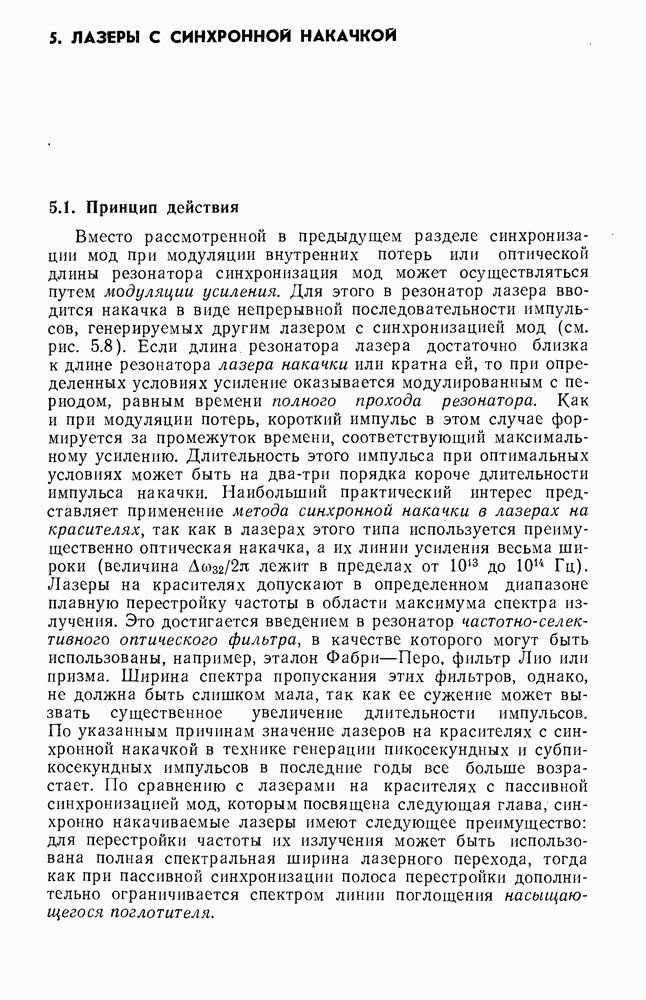 5. ЛАЗЕРЫ С СИНХРОННОЙ НАКАЧКОЙ

5.1. Принцип действия

Вместо рассмотренной в предыдущем разделе синхронизации мод при модуляции внутренних потерь или оптической длины резонатора синхронизация мод может осуществляться путем модуляции усиления. Для этого в резонатор лазера вводится накачка в виде непрерывной последовательности импульсов, генерируемых другим лазером с синхронизацией мод (см. рис. 5.8). Если длина резонатора лазера достаточно близка к длине резонатора лазера накачки или кратна ей, то при определенных условиях усиление оказывается модулированным с периодом, равным времени полного прохода резонатора. Как и при модуляции потерь, короткий импульс в этом случае формируется за промежуток времени, соответствующий максимальному усилению. Длительность этого импульса при оптимальных условиях может быть на два-три порядка короче длительности импульса накачки. Наибольший практический интерес представляет применение метода синхронной накачки в лазерах на красителях, так как в лазерах этого типа используется преимущественно оптическая накачка, а их линии усиления весьма широки (величина $\Delta\omega_{32}/2\pi$ лежит в пределах от $10^{13}$ до $10^{14}$ Гц). Лазеры на красителях допускают в определенном диапазоне плавную перестройку частоты в области максимума спектра излучения. Это достигается введением в резонатор частотно-селективного оптического фильтра, в качестве которого могут быть использованы, например, эталон Фабри—Перо, фильтр Лио или призма. Ширина спектра пропускания этих фильтров, однако, не должна быть слишком мала, так как ее сужение может вызвать существенное увеличение длительности импульсов. По указанным причинам значение лазеров на красителях с синхронной накачкой в технике генерации пикосекундных и субпикосекундных импульсов в последние годы все больше возрастает. По сравнению с лазерами на красителях с пассивной синхронизацией мод, которым посвящена следующая глава, синхронно накачиваемые лазеры имеют следующее преимущество: для перестройки частоты их излучения может быть использована полная спектральная ширина лазерного перехода, тогда как при пассивной синхронизации полоса перестройки дополнительно ограничивается спектром линии поглощения насыщающегося поглотителя.